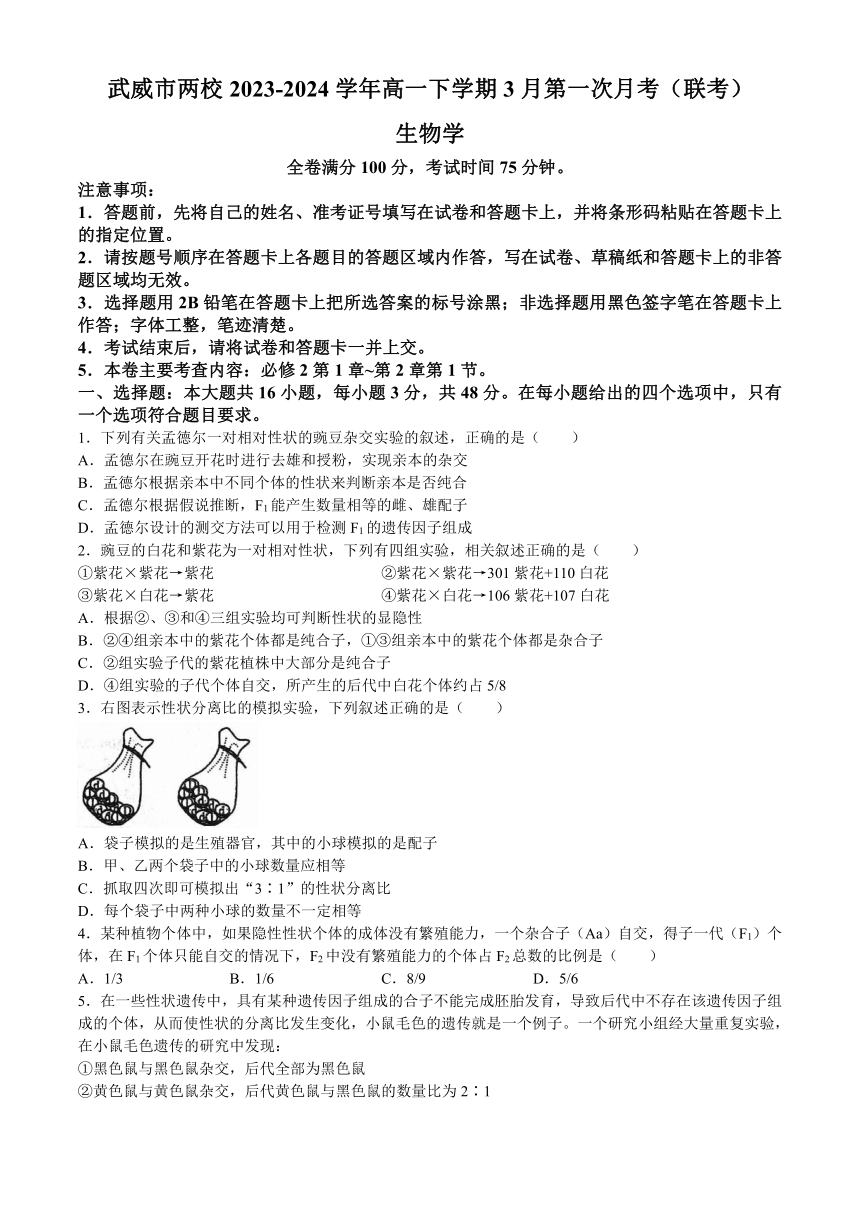 武威市两校 2023-2024 学年高一下学期 3 月第一次月考（联考）

生物学

全卷满分 100 分，考试时间 75 分钟。

注意事项：

1．答题前，先将自己的姓名、准考证号填写在试卷和答题卡上，并将条形码粘贴在答题卡上的指定位置。

2．请按题号顺序在答题卡上各题目的答题区域内作答，写在试卷、草稿纸和答题卡上的非答题区域均无效。

3．选择题用 2B 铅笔在答题卡上把所选答案的标号涂黑；非选择题用黑色签字笔在答题卡上作答；字体工整，笔迹清楚。

4．考试结束后，请将试卷和答题卡一并上交。

5．本卷主要考查内容：必修 2 第 1 章~第 2 章第 1 节。

一、选择题：本大题共 16 小题，每小题 3 分，共 48 分。在每小题给出的四个选项中，只有一个选项符合题目要求。

1．下列有关孟德尔一对相对性状的豌豆杂交实验的叙述，正确的是（　　）

A．孟德尔在豌豆开花时进行去雄和授粉，实现亲本的杂交

B．孟德尔根据亲本中不同个体的性状来判断亲本是否纯合

C．孟德尔根据假说推断，$F_1$ 能产生数量相等的雌、雄配子

D．孟德尔设计的测交方法可以用于检测 $F_1$ 的遗传因子组成

2．豌豆的白花和紫花为一对相对性状，下列有四组实验，相关叙述正确的是（　　）

①紫花×紫花→紫花　　②紫花×紫花→301 紫花+110 白花

③紫花×白花→紫花　　④紫花×白花→106 紫花+107 白花

A．根据②、③和④三组实验均可判断性状的显隐性

B．②④组亲本中的紫花个体都是纯合子，①③组亲本中的紫花个体都是杂合子

C．②组实验子代的紫花植株中大部分是纯合子

D．④组实验的子代个体自交，所产生的后代中白花个体约占 5/8

3．右图表示性状分离比的模拟实验，下列叙述正确的是（　　）

A．袋子模拟的是生殖器官，其中的小球模拟的是配子

B．甲、乙两个袋子中的小球数量应相等

C．抓取四次即可模拟出“3∶1”的性状分离比

D．每个袋子中两种小球的数量不一定相等

4．某种植物个体中，如果隐性性状个体的成体没有繁殖能力，一个杂合子（Aa）自交，得子一代（$F_1$）个体，在 $F_1$ 个体只能自交的情况下，$F_2$ 中没有繁殖能力的个体占 $F_2$ 总数的比例是（　　）

A．1/3　　B．1/6　　C．8/9　　D．5/6

5．在一些性状遗传中，具有某种遗传因子组成的合子不能完成胚胎发育，导致后代中不存在该遗传因子组成的个体，从而使性状的分离比发生变化，小鼠毛色的遗传就是一个例子。一个研究小组经大量重复实验，在小鼠毛色遗传的研究中发现：

①黑色鼠与黑色鼠杂交，后代全部为黑色鼠

②黄色鼠与黄色鼠杂交，后代黄色鼠与黑色鼠的数量比为 2∶1